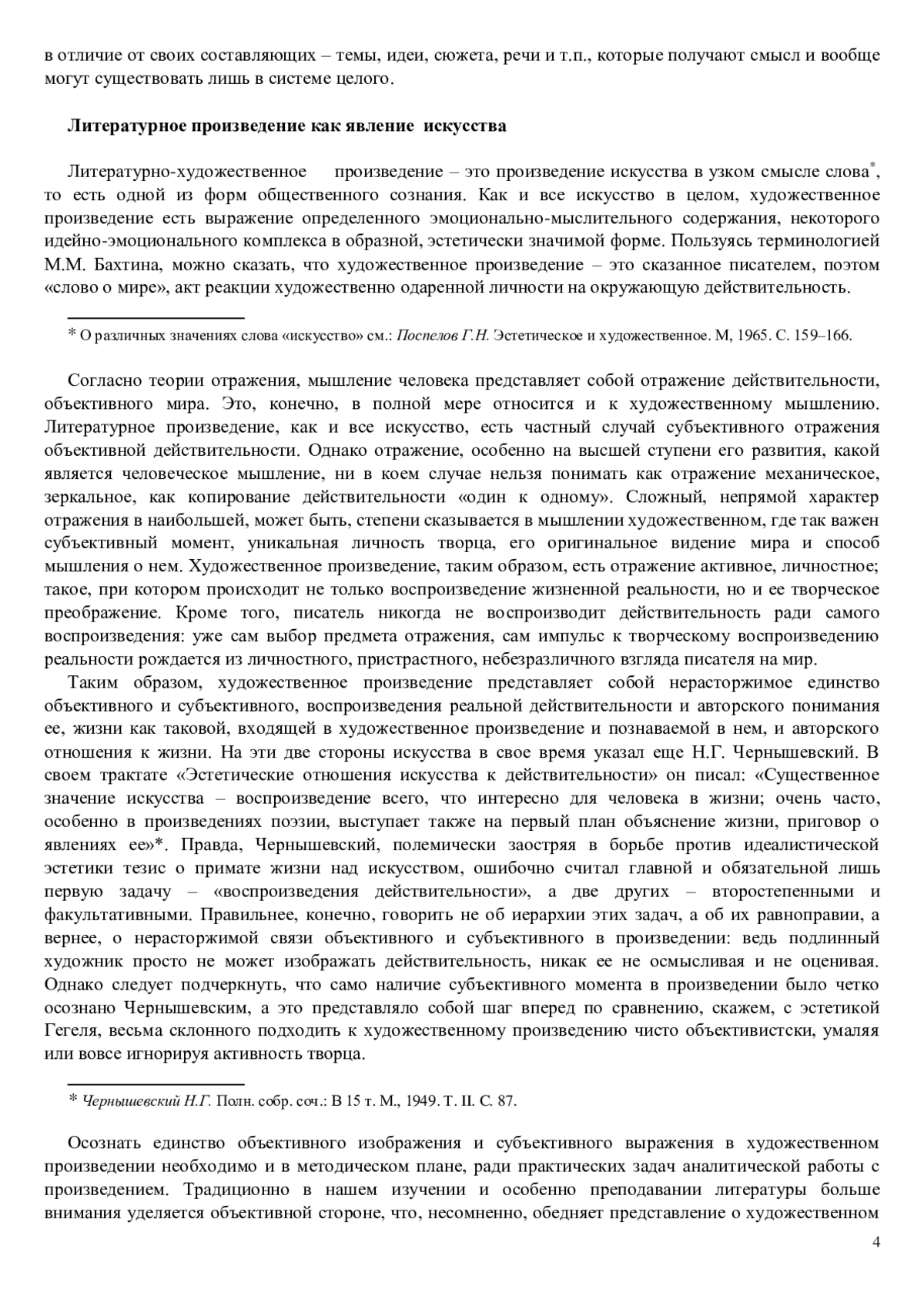 в отличие от своих составляющих – темы, идеи, сюжета, речи и т.п., которые получают смысл и вообще могут существовать лишь в системе целого.

Литературное произведение как явление искусства

Литературно-художественное произведение – это произведение искусства в узком смысле слова*, то есть одной из форм общественного сознания. Как и все искусство в целом, художественное произведение есть выражение определенного эмоционально-мыслительного содержания, некоторого идейно-эмоционального комплекса в образной, эстетически значимой форме. Пользуясь терминологией М.М. Бахтина, можно сказать, что художественное произведение – это сказанное писателем, поэтом «слово о мире», акт реакции художественно одаренной личности на окружающую действительность.

* О различных значениях слова «искусство» см.: Поспелов Г.Н. Эстетическое и художественное. М, 1965. С. 159–166.

Согласно теории отражения, мышление человека представляет собой отражение действительности, объективного мира. Это, конечно, в полной мере относится и к художественному мышлению. Литературное произведение, как и все искусство, есть частный случай субъективного отражения объективной действительности. Однако отражение, особенно на высшей ступени его развития, какой является человеческое мышление, ни в коем случае нельзя понимать как отражение механическое, зеркальное, как копирование действительности «один к одному». Сложный, непрямой характер отражения в наибольшей, может быть, степени сказывается в мышлении художественном, где так важен субъективный момент, уникальная личность творца, его оригинальное видение мира и способ мышления о нем. Художественное произведение, таким образом, есть отражение активное, личностное; такое, при котором происходит не только воспроизведение жизненной реальности, но и ее творческое преображение. Кроме того, писатель никогда не воспроизводит действительность ради самого воспроизведения: уже сам выбор предмета отражения, сам импульс к творческому воспроизведению реальности рождается из личностного, пристрастного, небезразличного взгляда писателя на мир.

Таким образом, художественное произведение представляет собой нерасторжимое единство объективного и субъективного, воспроизведения реальной действительности и авторского понимания ее, жизни как таковой, входящей в художественное произведение и познаваемой в нем, и авторского отношения к жизни. На эти две стороны искусства в свое время указал еще Н.Г. Чернышевский. В своем трактате «Эстетические отношения искусства к действительности» он писал: «Существенное значение искусства – воспроизведение всего, что интересно для человека в жизни; очень часто, особенно в произведениях поэзии, выступает также на первый план объяснение жизни, приговор о явлениях ее»*. Правда, Чернышевский, полемически заостряя в борьбе против идеалистической эстетики тезис о примате жизни над искусством, ошибочно считал главной и обязательной лишь первую задачу – «воспроизведения действительности», а две других – второстепенными и факультативными. Правильнее, конечно, говорить не об иерархии этих задач, а об их равноправии, а вернее, о нерасторжимой связи объективного и субъективного в произведении: ведь подлинный художник просто не может изображать действительность, никак ее не осмысливая и не оценивая. Однако следует подчеркнуть, что само наличие субъективного момента в произведении было четко осознано Чернышевским, а это представляло собой шаг вперед по сравнению, скажем, с эстетикой Гегеля, весьма склонного подходить к художественному произведению чисто объективистски, умаляя или вовсе игнорируя активность творца.

* Чернышевский Н.Г. Полн. собр. соч.: В 15 т. М., 1949. Т. II. С. 87.

Осознать единство объективного изображения и субъективного выражения в художественном произведении необходимо и в методическом плане, ради практических задач аналитической работы с произведением. Традиционно в нашем изучении и особенно преподавании литературы больше внимания уделяется объективной стороне, что, несомненно, обедняет представление о художественном

4